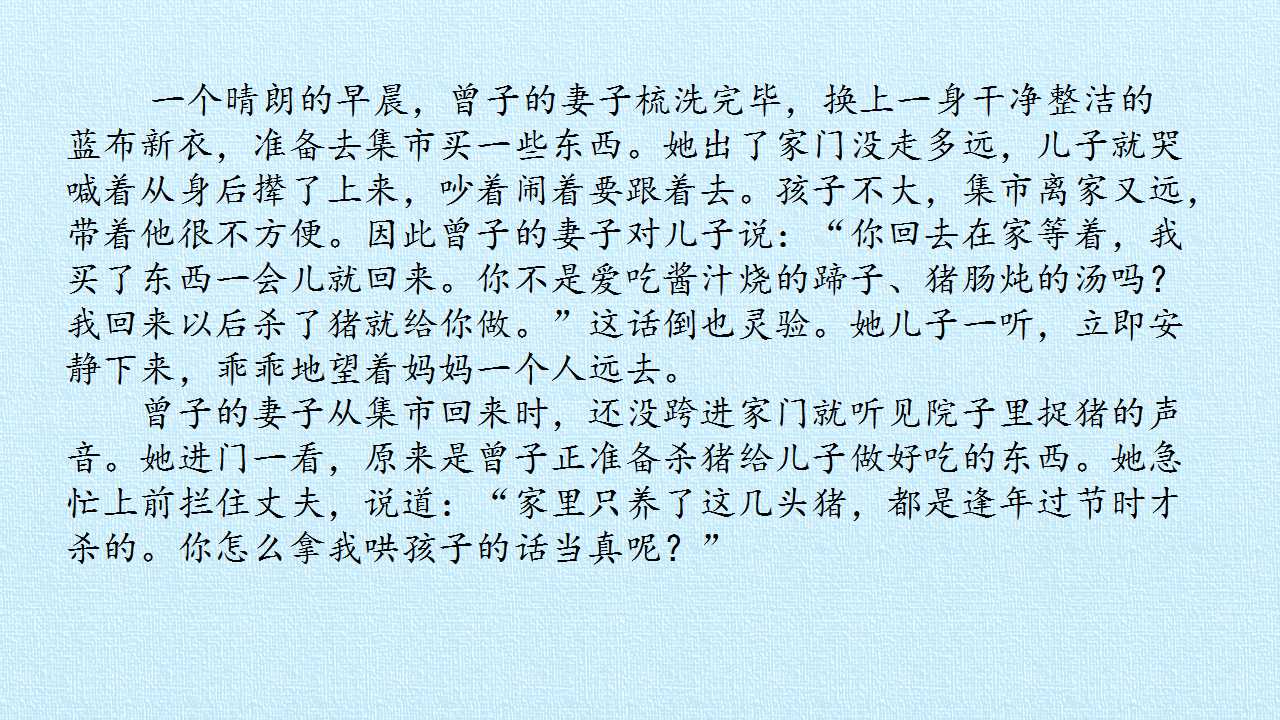 一个晴朗的早晨，曾子的妻子梳洗完毕，换上一身干净整洁的蓝布新衣，准备去集市买一些东西。她出了家门没走多远，儿子就哭喊着从身后撵了上来，吵着闹着要跟着去。孩子不大，集市离家又远，带着他很不方便。因此曾子的妻子对儿子说：“你回去在家等着，我买了东西一会儿就回来。你不是爱吃酱汁烧的蹄子、猪肠炖的汤吗？我回来以后杀了猪就给你做。”这话倒也灵验。她儿子一听，立即安静下来，乖乖地望着妈妈一个人远去。

曾子的妻子从集市回来时，还没跨进家门就听见院子里捉猪的声音。她进门一看，原来是曾子正准备杀猪给儿子做好吃的东西。她急忙上前拦住丈夫，说道：“家里只养了这几头猪，都是逢年过节时才杀的。你怎么拿我哄孩子的话当真呢？”